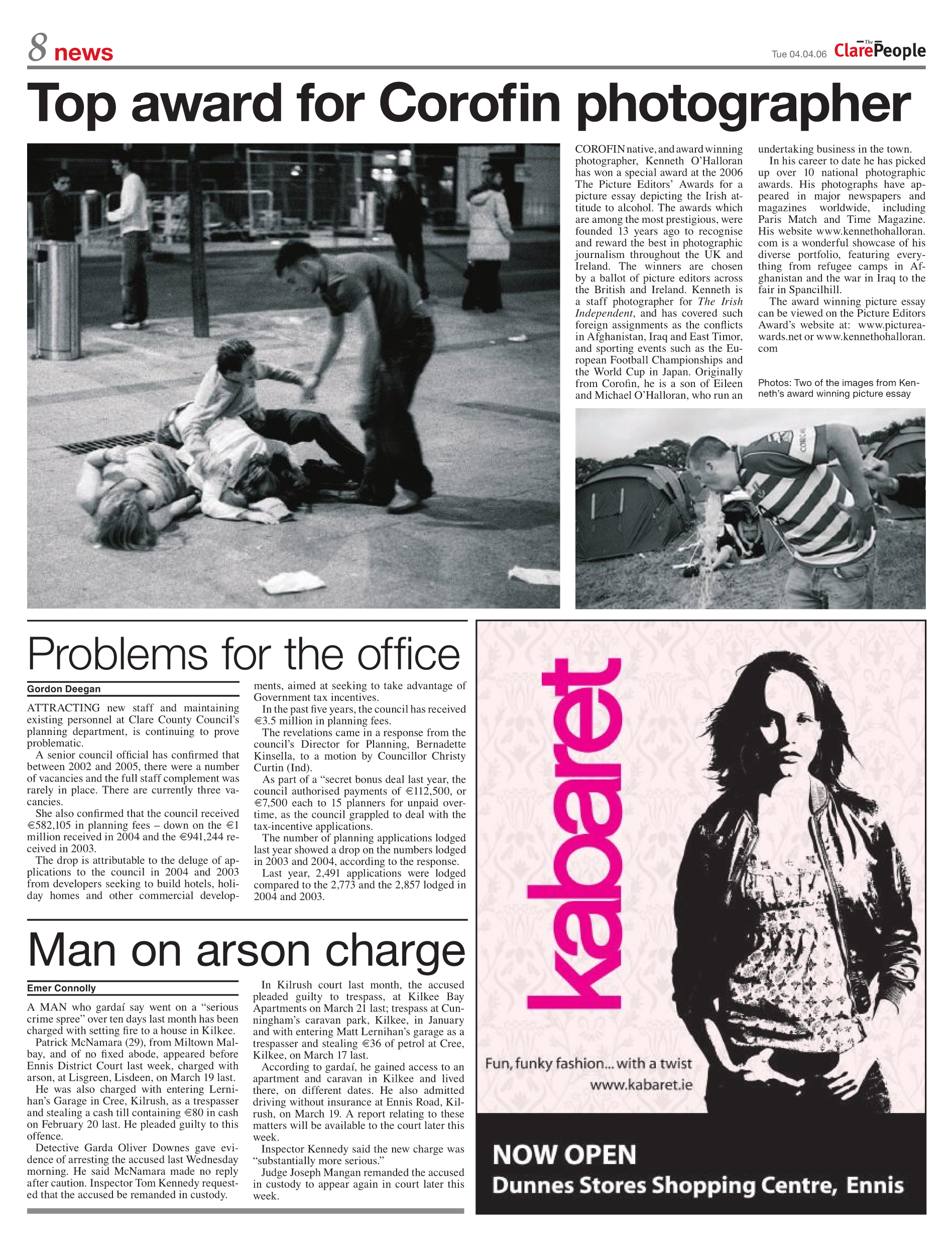 8 news

Tue 04.04.06 The Clare People

Top award for Corofin photographer

COROFIN native, and award winning photographer, Kenneth O'Halloran has won a special award at the 2006 The Picture Editors' Awards for a picture essay depicting the Irish attitude to alcohol. The awards which are among the most prestigious, were founded 13 years ago to recognise and reward the best in photographic journalism throughout the UK and Ireland. The winners are chosen by a ballot of picture editors across the British and Ireland. Kenneth is a staff photographer for The Irish Independent, and has covered such foreign assignments as the conflicts in Afghanistan, Iraq and East Timor, and sporting events such as the European Football Championships and the World Cup in Japan. Originally from Corofin, he is a son of Eileen and Michael O'Halloran, who run an undertaking business in the town.

In his career to date he has picked up over 10 national photographic awards. His photographs have appeared in major newspapers and magazines worldwide, including Paris Match and Time Magazine. His website www.kennethohalloran.com is a wonderful showcase of his diverse portfolio, featuring everything from refugee camps in Afghanistan and the war in Iraq to the fair in Spancilhill.

The award winning picture essay can be viewed on the Picture Editors Award's website at: www.pictureawards.net or www.kennethohalloran.com

Photos: Two of the images from Kenneth's award winning picture essay

Problems for the office

Gordon Deegan

ATTRACTING new staff and maintaining existing personnel at Clare County Council's planning department, is continuing to prove problematic.

A senior council official has confirmed that between 2002 and 2005, there were a number of vacancies and the full staff complement was rarely in place. There are currently three vacancies.

She also confirmed that the council received €582,105 in planning fees – down on the €1 million received in 2004 and the €941,244 received in 2003.

The drop is attributable to the deluge of applications to the council in 2004 and 2003 from developers seeking to build hotels, holiday homes and other commercial developments, aimed at seeking to take advantage of Government tax incentives.

In the past five years, the council has received €3.5 million in planning fees.

The revelations came in a response from the council's Director for Planning, Bernadette Kinsella, to a motion by Councillor Christy Curtin (Ind).

As part of a "secret bonus deal last year, the council authorised payments of €112,500, or €7,500 each to 15 planners for unpaid overtime, as the council grappled to deal with the tax-incentive applications.

The number of planning applications lodged last year showed a drop on the numbers lodged in 2003 and 2004, according to the response.

Last year, 2,491 applications were lodged compared to the 2,773 and the 2,857 lodged in 2004 and 2003.

Man on arson charge

Emer Connolly

A MAN who gardaí say went on a "serious crime spree" over ten days last month has been charged with setting fire to a house in Kilkee.

Patrick McNamara (29), from Miltown Malbay, and of no fixed abode, appeared before Ennis District Court last week, charged with arson, at Lisgreen, Lisdeen, on March 19 last.

He was also charged with entering Lernihan's Garage in Cree, Kilrush, as a trespasser and stealing a cash till containing €80 in cash on February 20 last. He pleaded guilty to this offence.

Detective Garda Oliver Downes gave evidence of arresting the accused last Wednesday morning. He said McNamara made no reply after caution. Inspector Tom Kennedy requested that the accused be remanded in custody.

In Kilrush court last month, the accused pleaded guilty to trespass, at Kilkee Bay Apartments on March 21 last; trespass at Cunningham's caravan park, Kilkee, in January and with entering Matt Lernihan's garage as a trespasser and stealing €36 of petrol at Cree, Kilkee, on March 17 last.

According to gardaí, he gained access to an apartment and caravan in Kilkee and lived there, on different dates. He also admitted driving without insurance at Ennis Road, Kilrush, on March 19. A report relating to these matters will be available to the court later this week.

Inspector Kennedy said the new charge was "substantially more serious."

Judge Joseph Mangan remanded the accused in custody to appear again in court later this week.

kabaret

Fun, funky fashion... with a twist
www.kabaret.ie

NOW OPEN
Dunnes Stores Shopping Centre, Ennis